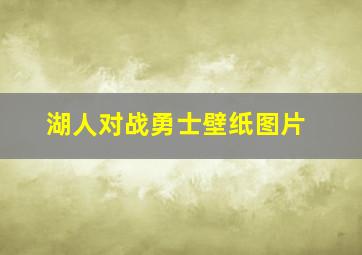 湖人对战勇士壁纸图片